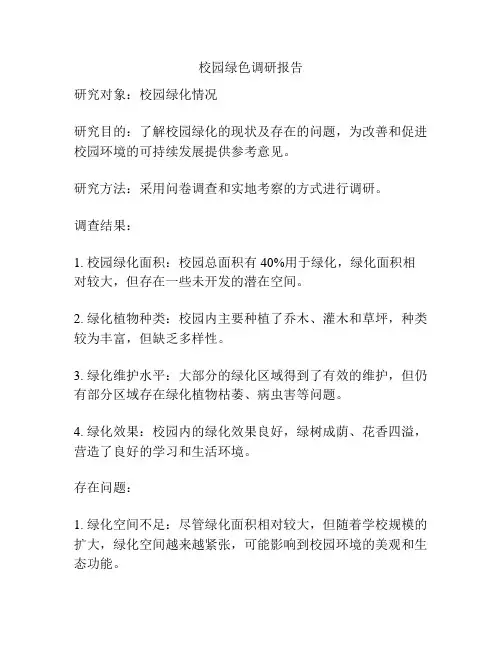 校园绿色调研报告

研究对象：校园绿化情况

研究目的：了解校园绿化的现状及存在的问题，为改善和促进校园环境的可持续发展提供参考意见。

研究方法：采用问卷调查和实地考察的方式进行调研。

调查结果：

1. 校园绿化面积：校园总面积有 40%用于绿化，绿化面积相对较大，但存在一些未开发的潜在空间。

2. 绿化植物种类：校园内主要种植了乔木、灌木和草坪，种类较为丰富，但缺乏多样性。

3. 绿化维护水平：大部分的绿化区域得到了有效的维护，但仍有部分区域存在绿化植物枯萎、病虫害等问题。

4. 绿化效果：校园内的绿化效果良好，绿树成荫、花香四溢，营造了良好的学习和生活环境。

存在问题：

1. 绿化空间不足：尽管绿化面积相对较大，但随着学校规模的扩大，绿化空间越来越紧张，可能影响到校园环境的美观和生态功能。